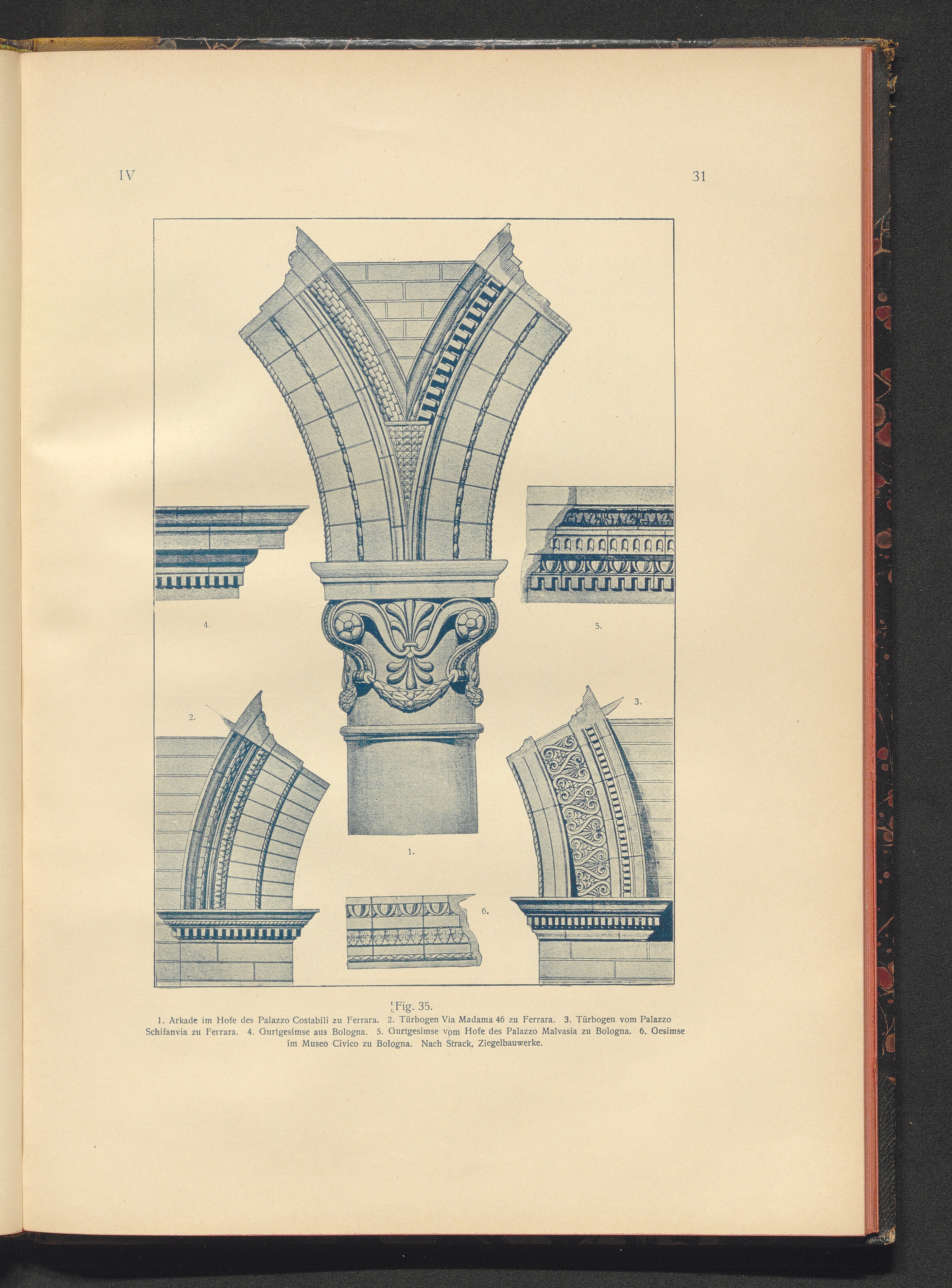 IV

31

4.

5.

2.

3.

1.

6.

Fig. 35.

1. Arkade im Hofe des Palazzo Costabili zu Ferrara. 2. Türbogen Via Madama 46 zu Ferrara. 3. Türbogen vom Palazzo Schifanvia zu Ferrara. 4. Gurtgesimse aus Bologna. 5. Gurtgesimse vom Hofe des Palazzo Malvasia zu Bologna. 6. Gesimse im Museo Civico zu Bologna. Nach Strack, Ziegelbauwerke.